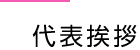 代表挨拶